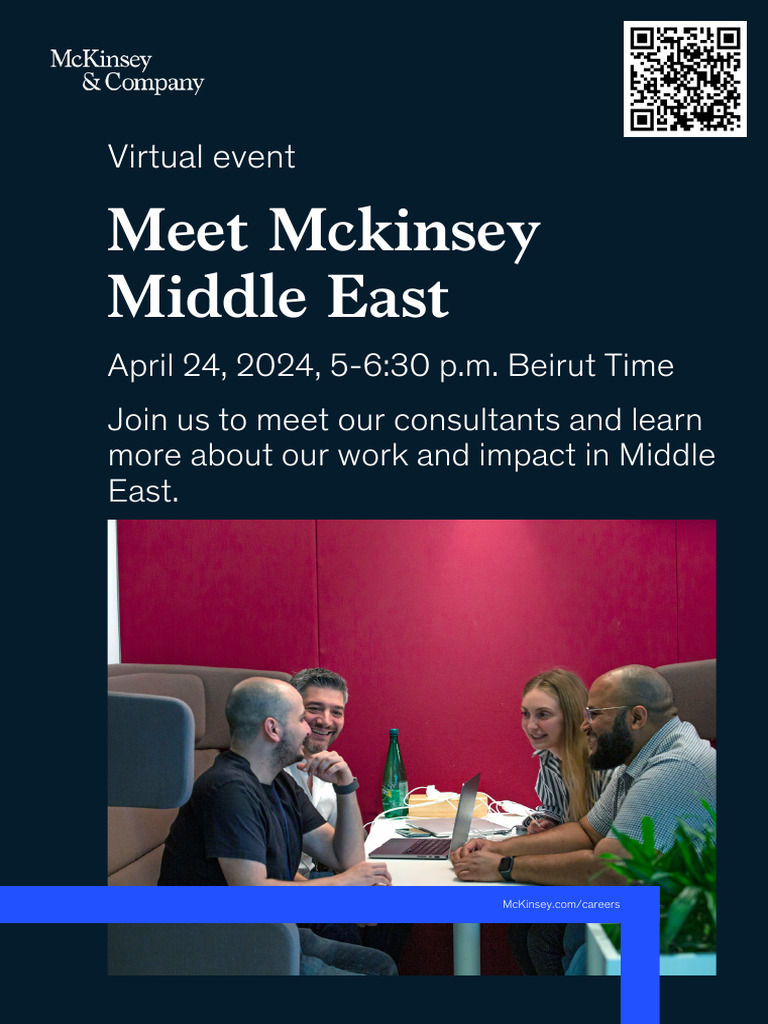 McKinsey & Company

Virtual event

Meet Mckinsey Middle East

April 24, 2024, 5-6:30 p.m. Beirut Time

Join us to meet our consultants and learn more about our work and impact in Middle East.

McKinsey.com/careers